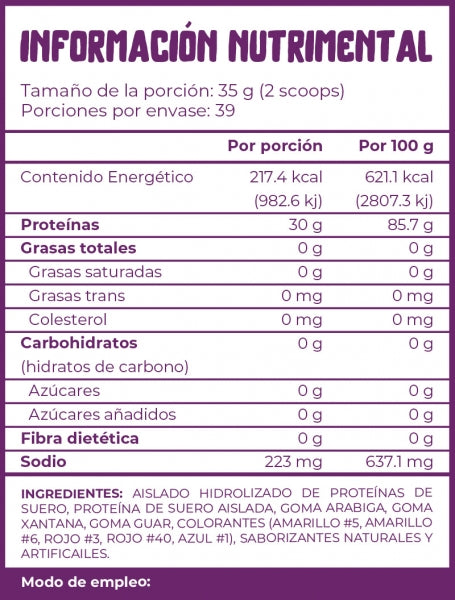 INFORMACIÓN NUTRIMENTAL

Tamaño de la porción: 35 g (2 scoops)
Porciones por envase: 39

|  | Por porción | Por 100 g |
|---|---|---|
| Contenido Energético | 217.4 kcal (982.6 kj) | 621.1 kcal (2807.3 kj) |
| Proteínas | 30 g | 85.7 g |
| Grasas totales | 0 g | 0 g |
| Grasas saturadas | 0 g | 0 g |
| Grasas trans | 0 mg | 0 mg |
| Colesterol | 0 mg | 0 mg |
| Carbohidratos (hidratos de carbono) | 0 g | 0 g |
| Azúcares | 0 g | 0 g |
| Azúcares añadidos | 0 g | 0 g |
| Fibra dietética | 0 g | 0 g |
| Sodio | 223 mg | 637.1 mg |

INGREDIENTES: AISLADO HIDROLIZADO DE PROTEÍNAS DE SUERO, PROTEÍNA DE SUERO AISLADA, GOMA ARABIGA, GOMA XANTANA, GOMA GUAR, COLORANTES (AMARILLO #5, AMARILLO #6, ROJO #3, ROJO #40, AZUL #1), SABORIZANTES NATURALES Y ARTIFICAILES.

Modo de empleo: